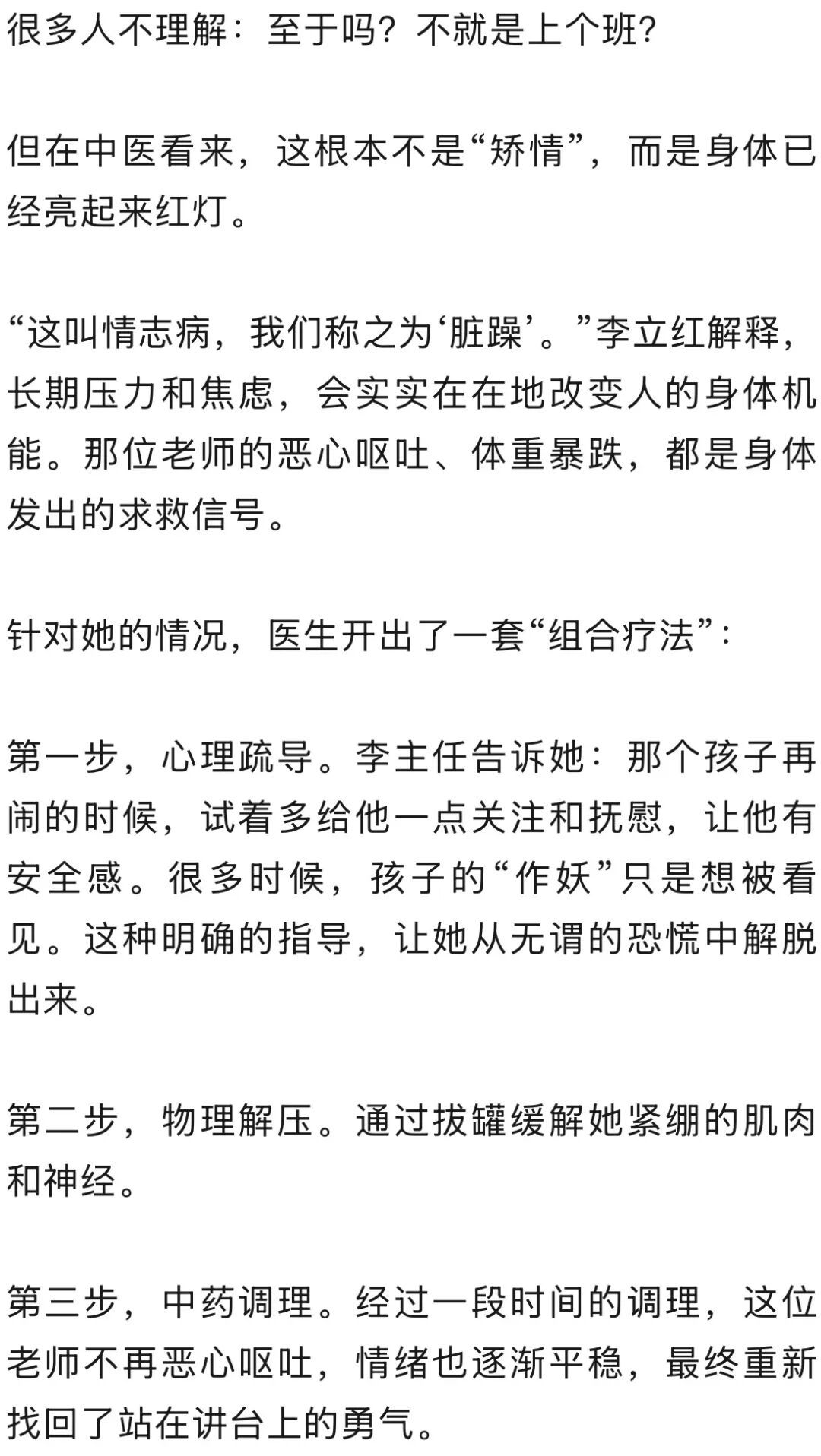 很多人不理解：至于吗？不就是上个班？

但在中医看来，这根本不是“矫情”，而是身体已经亮起来红灯。

“这叫情志病，我们称之为‘脏躁’。”李立红解释，长期压力和焦虑，会实实在在地改变人的身体机能。那位老师的恶心呕吐、体重暴跌，都是身体发出的求救信号。

针对她的情况，医生开出了一套“组合疗法”：

第一步，心理疏导。李主任告诉她：那个孩子再闹的时候，试着多给他一点关注和抚慰，让他有安全感。很多时候，孩子的“作妖”只是想被看见。这种明确的指导，让她从无谓的恐慌中解脱出来。

第二步，物理解压。通过拔罐缓解她紧绷的肌肉和神经。

第三步，中药调理。经过一段时间的调理，这位老师不再恶心呕吐，情绪也逐渐平稳，最终重新找回了站在讲台上的勇气。